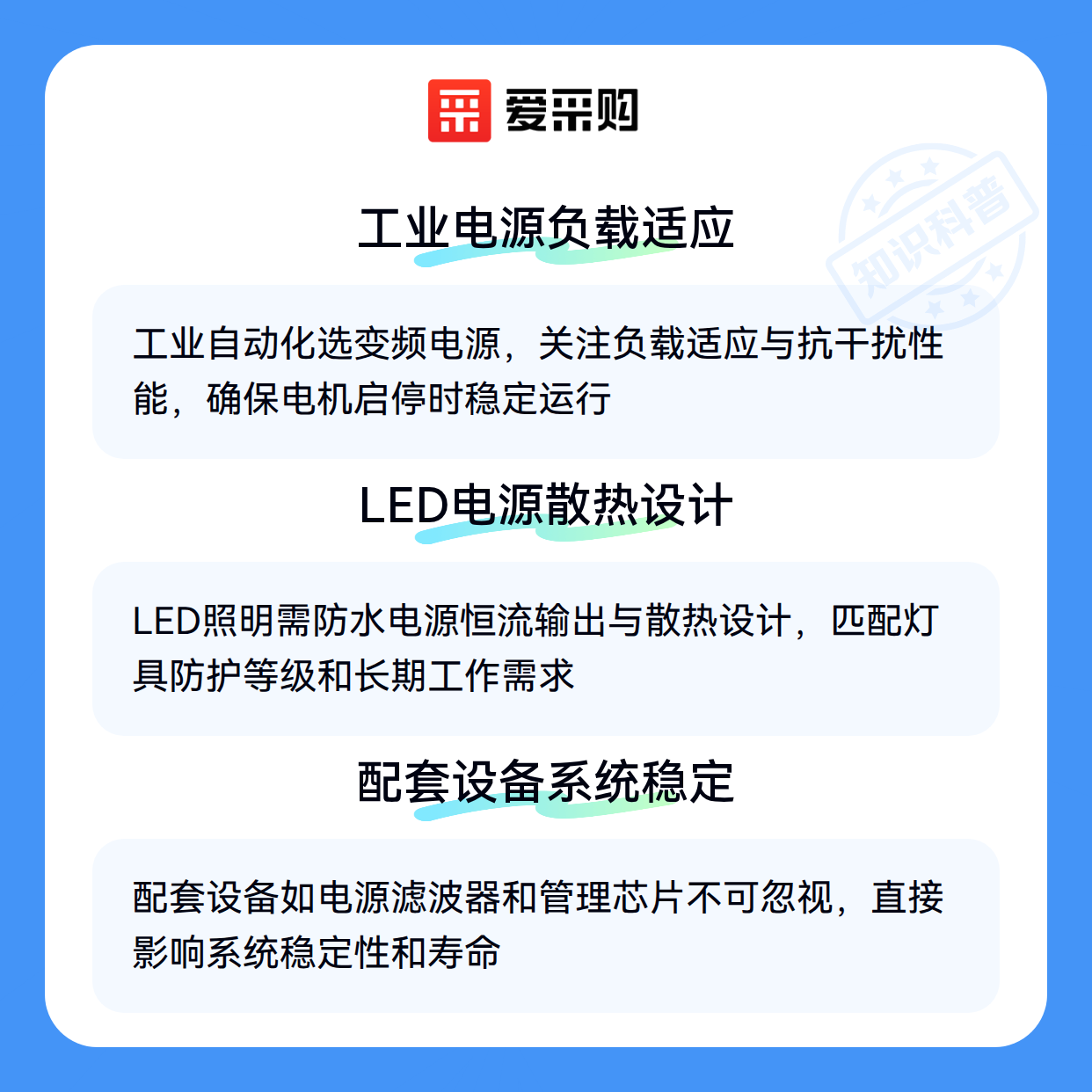 爱采购

工业电源负载适应

工业自动化选变频电源，关注负载适应与抗干扰性能，确保电机启停时稳定运行

LED电源散热设计

LED照明需防水电源恒流输出与散热设计，匹配灯具防护等级和长期工作需求

配套设备系统稳定

配套设备如电源滤波器和管理芯片不可忽视，直接影响系统稳定性和寿命

知识科普